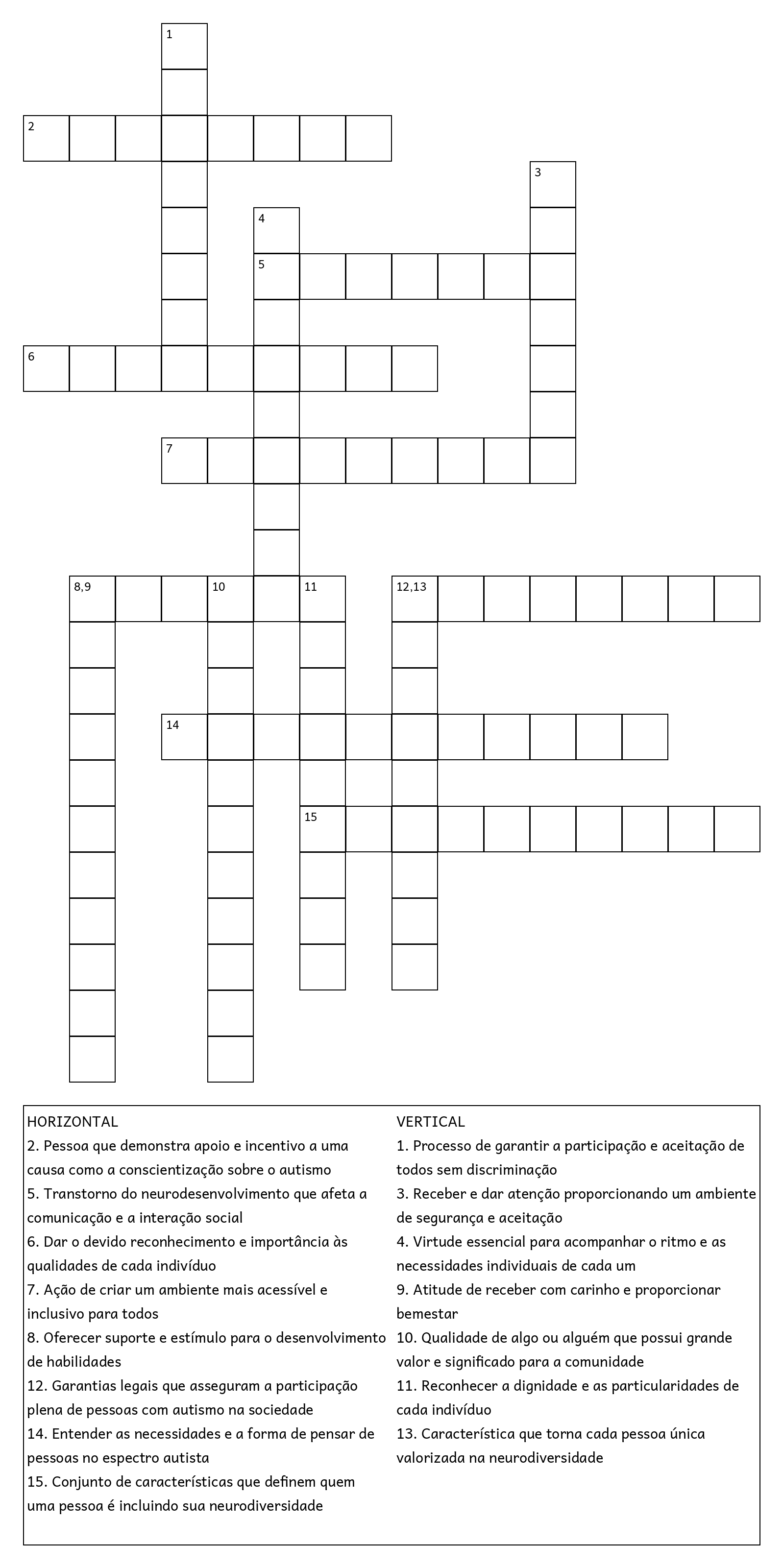 1

2

3

4

5

6

7

8,9

10

11

12,13

14

15

HORIZONTAL
2. Pessoa que demonstra apoio e incentivo a uma causa como a conscientização sobre o autismo
5. Transtorno do neurodesenvolvimento que afeta a comunicação e a interação social
6. Dar o devido reconhecimento e importância às qualidades de cada indivíduo
7. Ação de criar um ambiente mais acessível e inclusivo para todos
8. Oferecer suporte e estímulo para o desenvolvimento de habilidades
12. Garantias legais que asseguram a participação plena de pessoas com autismo na sociedade
14. Entender as necessidades e a forma de pensar de pessoas no espectro autista
15. Conjunto de características que definem quem uma pessoa é incluindo sua neurodiversidade

VERTICAL
1. Processo de garantir a participação e aceitação de todos sem discriminação
3. Receber e dar atenção proporcionando um ambiente de segurança e aceitação
4. Virtude essencial para acompanhar o ritmo e as necessidades individuais de cada um
9. Atitude de receber com carinho e proporcionar bemestar
10. Qualidade de algo ou alguém que possui grande valor e significado para a comunidade
11. Reconhecer a dignidade e as particularidades de cada indivíduo
13. Característica que torna cada pessoa única valorizada na neurodiversidade